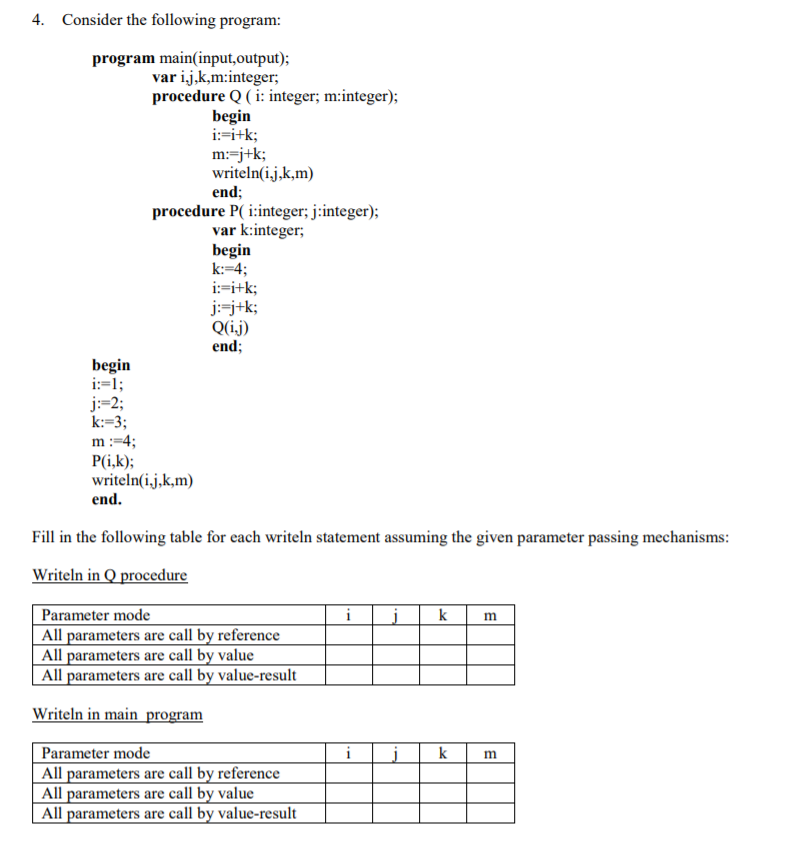 4. Consider the following program:

program main(input,output);
var i,j,k,m:integer;
procedure Q ( i: integer; m:integer);
begin
i:=i+k;
m:=j+k;
writeln(i,j,k,m)
end;
procedure P( i:integer; j:integer);
var k:integer;
begin
k:=4;
i:=i+k;
j:=j+k;
Q(i,j)
end;
begin
i:=1;
j:=2;
k:=3;
m :=4;
P(i,k);
writeln(i,j,k,m)
end.

Fill in the following table for each writeln statement assuming the given parameter passing mechanisms:

Writeln in Q procedure

| Parameter mode | i | j | k | m |
|---|---|---|---|---|
| All parameters are call by reference | | | | |
| All parameters are call by value | | | | |
| All parameters are call by value-result | | | | |

Writeln in main program

| Parameter mode | i | j | k | m |
|---|---|---|---|---|
| All parameters are call by reference | | | | |
| All parameters are call by value | | | | |
| All parameters are call by value-result | | | | |